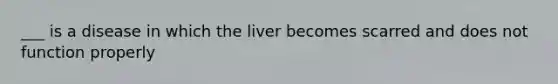 ___ is a disease in which the liver becomes scarred and does not function properly